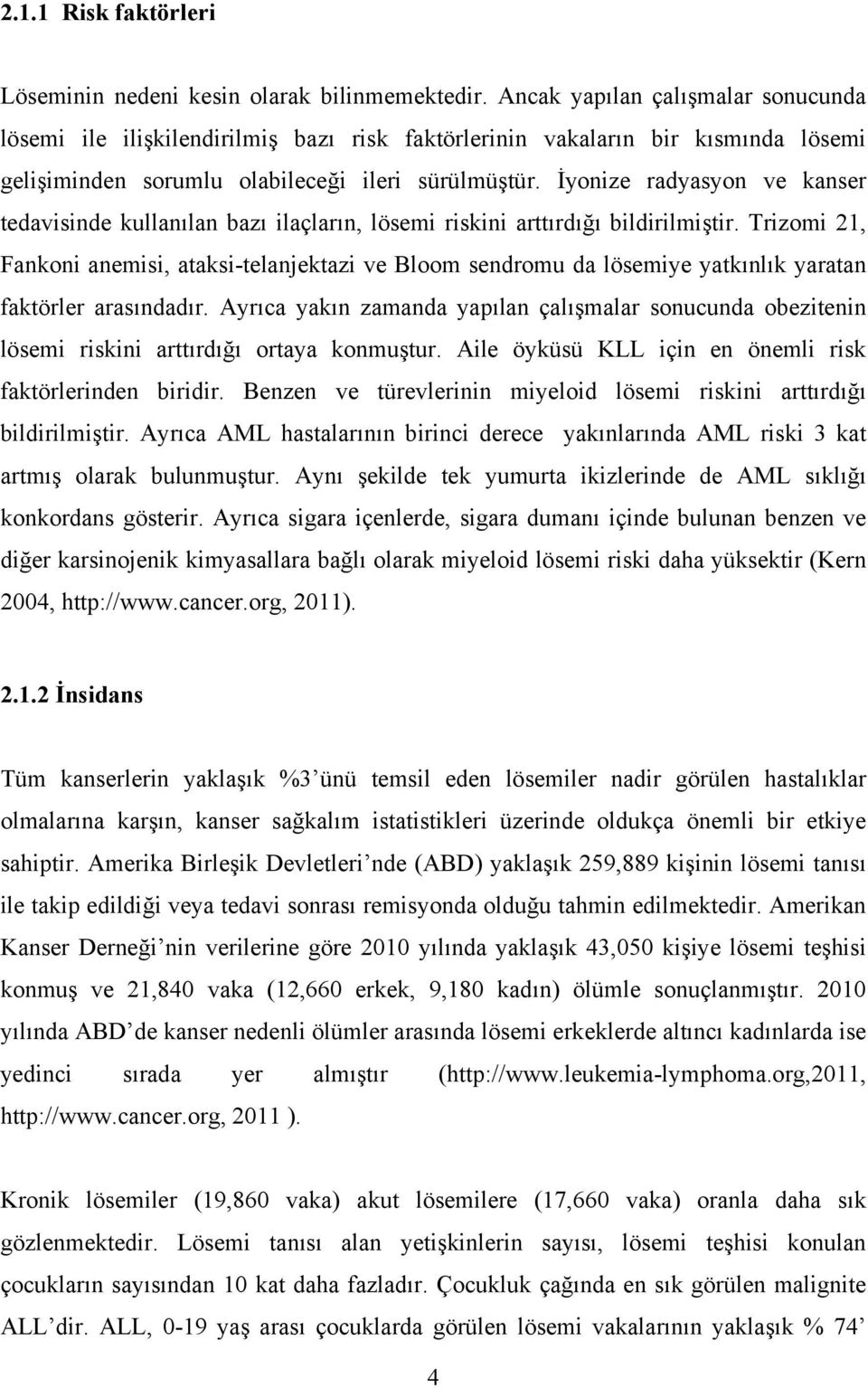 2.1.1 Risk faktörleri

Löseminin nedeni kesin olarak bilinmemektedir. Ancak yapılan çalışmalar sonucunda lösemi ile ilişkilendirilmiş bazı risk faktörlerinin vakaların bir kısmında lösemi gelişiminden sorumlu olabileceği ileri sürülmüştür. İyonize radyasyon ve kanser tedavisinde kullanılan bazı ilaçların, lösemi riskini arttırdığı bildirilmiştir. Trizomi 21, Fankoni anemisi, ataksi-telanjektazi ve Bloom sendromu da lösemiye yatkınlık yaratan faktörler arasındadır. Ayrıca yakın zamanda yapılan çalışmalar sonucunda obezitenin lösemi riskini arttırdığı ortaya konmuştur. Aile öyküsü KLL için en önemli risk faktörlerinden biridir. Benzen ve türevlerinin miyeloid lösemi riskini arttırdığı bildirilmiştir. Ayrıca AML hastalarının birinci derece yakınlarında AML riski 3 kat artmış olarak bulunmuştur. Aynı şekilde tek yumurta ikizlerinde de AML sıklığı konkordans gösterir. Ayrıca sigara içenlerde, sigara dumanı içinde bulunan benzen ve diğer karsinojenik kimyasallara bağlı olarak miyeloid lösemi riski daha yüksektir (Kern 2004, http://www.cancer.org, 2011).

2.1.2 İnsidans

Tüm kanserlerin yaklaşık %3'ünü temsil eden lösemiler nadir görülen hastalıklar olmalarına karşın, kanser sağkalım istatistikleri üzerinde oldukça önemli bir etkiye sahiptir. Amerika Birleşik Devletleri'nde (ABD) yaklaşık 259,889 kişinin lösemi tanısı ile takip edildiği veya tedavi sonrası remisyonda olduğu tahmin edilmektedir. Amerikan Kanser Derneği'nin verilerine göre 2010 yılında yaklaşık 43,050 kişiye lösemi teşhisi konmuş ve 21,840 vaka (12,660 erkek, 9,180 kadın) ölümle sonuçlanmıştır. 2010 yılında ABD'de kanser nedenli ölümler arasında lösemi erkeklerde altıncı kadınlarda ise yedinci sırada yer almıştır (http://www.leukemia-lymphoma.org,2011, http://www.cancer.org, 2011 ).

Kronik lösemiler (19,860 vaka) akut lösemilere (17,660 vaka) oranla daha sık gözlenmektedir. Lösemi tanısı alan yetişkinlerin sayısı, lösemi teşhisi konulan çocukların sayısından 10 kat daha fazladır. Çocukluk çağında en sık görülen malignite ALL'dir. ALL, 0-19 yaş arası çocuklarda görülen lösemi vakalarının yaklaşık % 74'

4